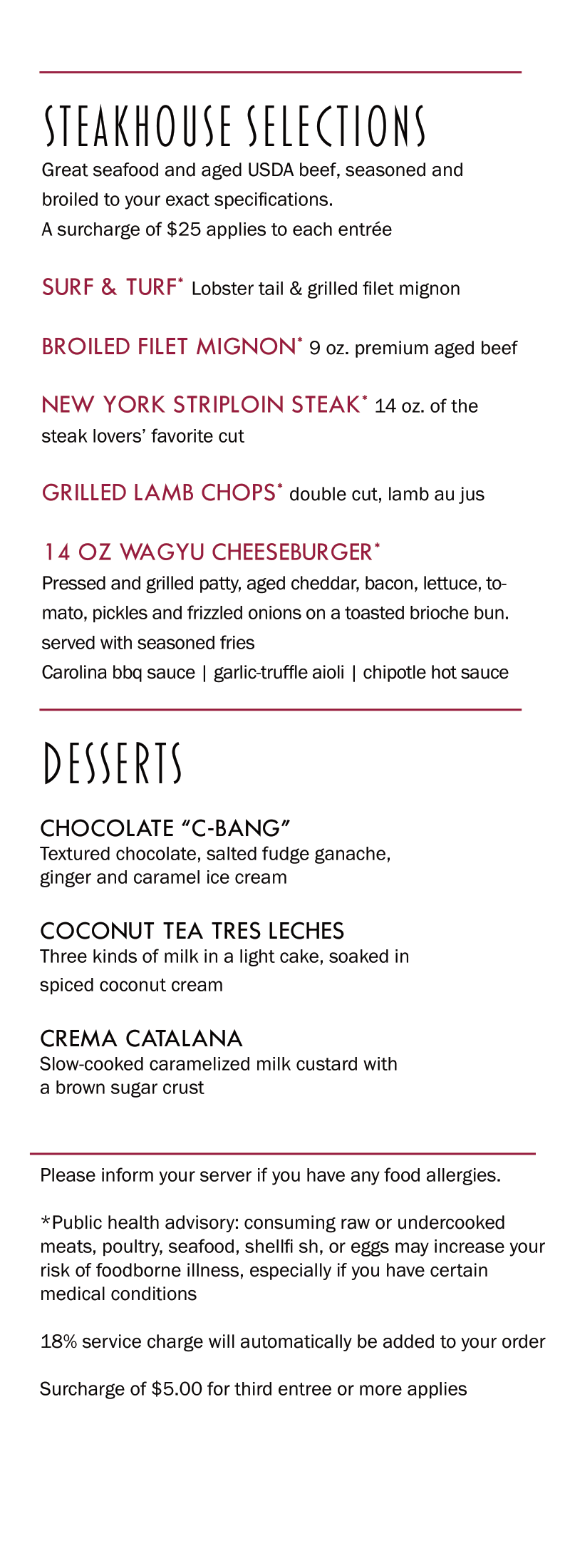 STEAKHOUSE SELECTIONS

Great seafood and aged USDA beef, seasoned and broiled to your exact specifications.
A surcharge of $25 applies to each entrée

SURF & TURF* Lobster tail & grilled filet mignon

BROILED FILET MIGNON* 9 oz. premium aged beef

NEW YORK STRIPLOIN STEAK* 14 oz. of the steak lovers' favorite cut

GRILLED LAMB CHOPS* double cut, lamb au jus

14 OZ WAGYU CHEESEBURGER*
Pressed and grilled patty, aged cheddar, bacon, lettuce, tomato, pickles and frizzled onions on a toasted brioche bun. served with seasoned fries
Carolina bbq sauce | garlic-truffle aioli | chipotle hot sauce

DESSERTS

CHOCOLATE "C-BANG"
Textured chocolate, salted fudge ganache, ginger and caramel ice cream

COCONUT TEA TRES LECHES
Three kinds of milk in a light cake, soaked in spiced coconut cream

CREMA CATALANA
Slow-cooked caramelized milk custard with a brown sugar crust

Please inform your server if you have any food allergies.

*Public health advisory: consuming raw or undercooked meats, poultry, seafood, shellfi sh, or eggs may increase your risk of foodborne illness, especially if you have certain medical conditions

18% service charge will automatically be added to your order

Surcharge of $5.00 for third entree or more applies